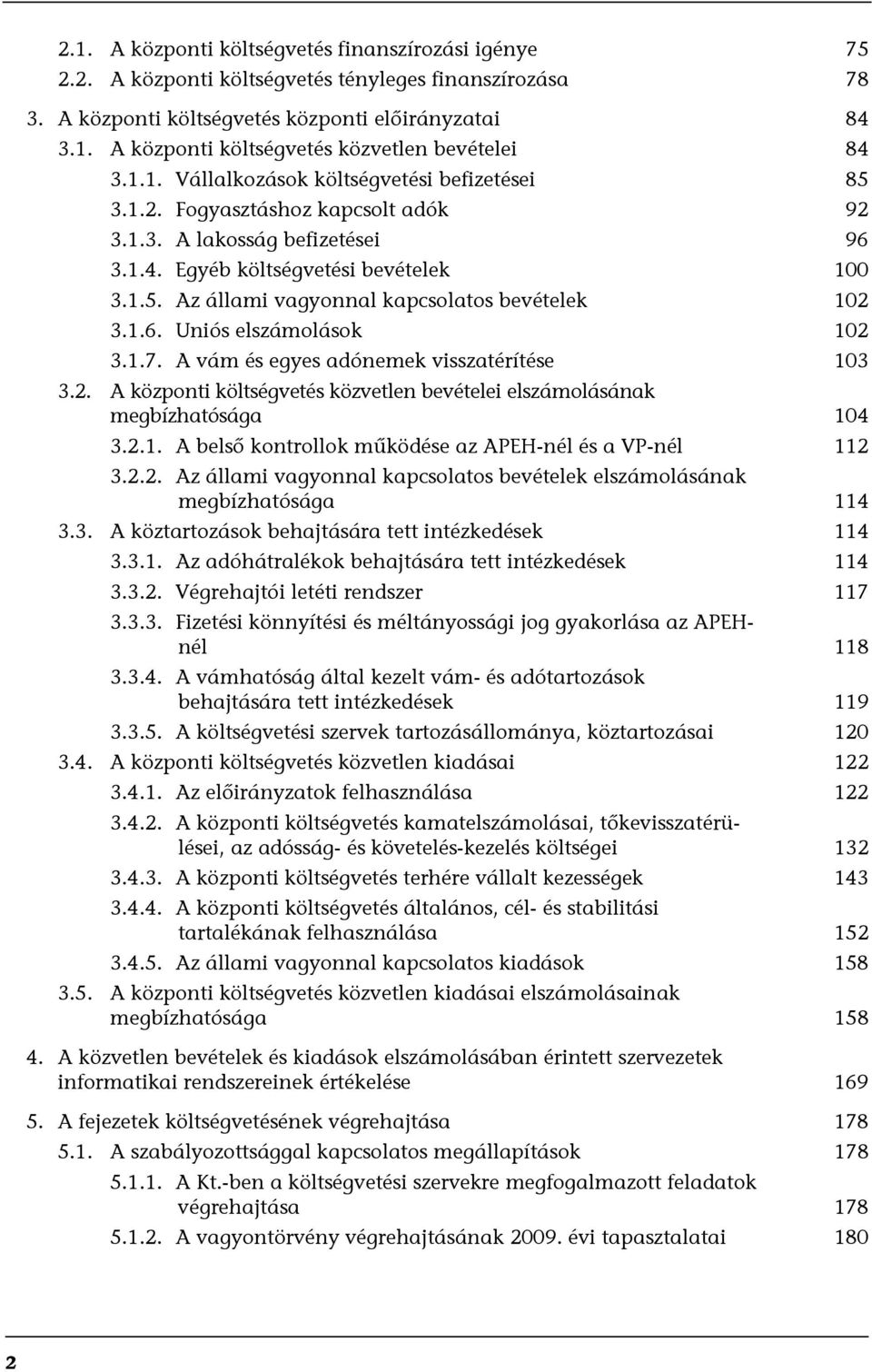 2.1. A központi költségvetés finanszírozási igénye 75
2.2. A központi költségvetés tényleges finanszírozása 78

3. A központi költségvetés központi előirányzatai 84
3.1. A központi költségvetés közvetlen bevételei 84
3.1.1. Vállalkozások költségvetési befizetései 85
3.1.2. Fogyasztáshoz kapcsolt adók 92
3.1.3. A lakosság befizetései 96
3.1.4. Egyéb költségvetési bevételek 100
3.1.5. Az állami vagyonnal kapcsolatos bevételek 102
3.1.6. Uniós elszámolások 102
3.1.7. A vám és egyes adónemek visszatérítése 103
3.2. A központi költségvetés közvetlen bevételei elszámolásának megbízhatósága 104
3.2.1. A belső kontrollok működése az APEH-nél és a VP-nél 112
3.2.2. Az állami vagyonnal kapcsolatos bevételek elszámolásának megbízhatósága 114
3.3. A köztartozások behajtására tett intézkedések 114
3.3.1. Az adóhátralékok behajtására tett intézkedések 114
3.3.2. Végrehajtói letéti rendszer 117
3.3.3. Fizetési könnyítési és méltányossági jog gyakorlása az APEH-nél 118
3.3.4. A vámhatóság által kezelt vám- és adótartozások behajtására tett intézkedések 119
3.3.5. A költségvetési szervek tartozásállománya, köztartozásai 120
3.4. A központi költségvetés közvetlen kiadásai 122
3.4.1. Az előirányzatok felhasználása 122
3.4.2. A központi költségvetés kamatelszámolásai, tőkevisszatérülései, az adósság- és követelés-kezelés költségei 132
3.4.3. A központi költségvetés terhére vállalt kezességek 143
3.4.4. A központi költségvetés általános, cél- és stabilitási tartalékának felhasználása 152
3.4.5. Az állami vagyonnal kapcsolatos kiadások 158
3.5. A központi költségvetés közvetlen kiadásai elszámolásainak megbízhatósága 158

4. A közvetlen bevételek és kiadások elszámolásában érintett szervezetek informatikai rendszereinek értékelése 169

5. A fejezetek költségvetésének végrehajtása 178
5.1. A szabályozottsággal kapcsolatos megállapítások 178
5.1.1. A Kt.-ben a költségvetési szervekre megfogalmazott feladatok végrehajtása 178
5.1.2. A vagyontörvény végrehajtásának 2009. évi tapasztalatai 180

2